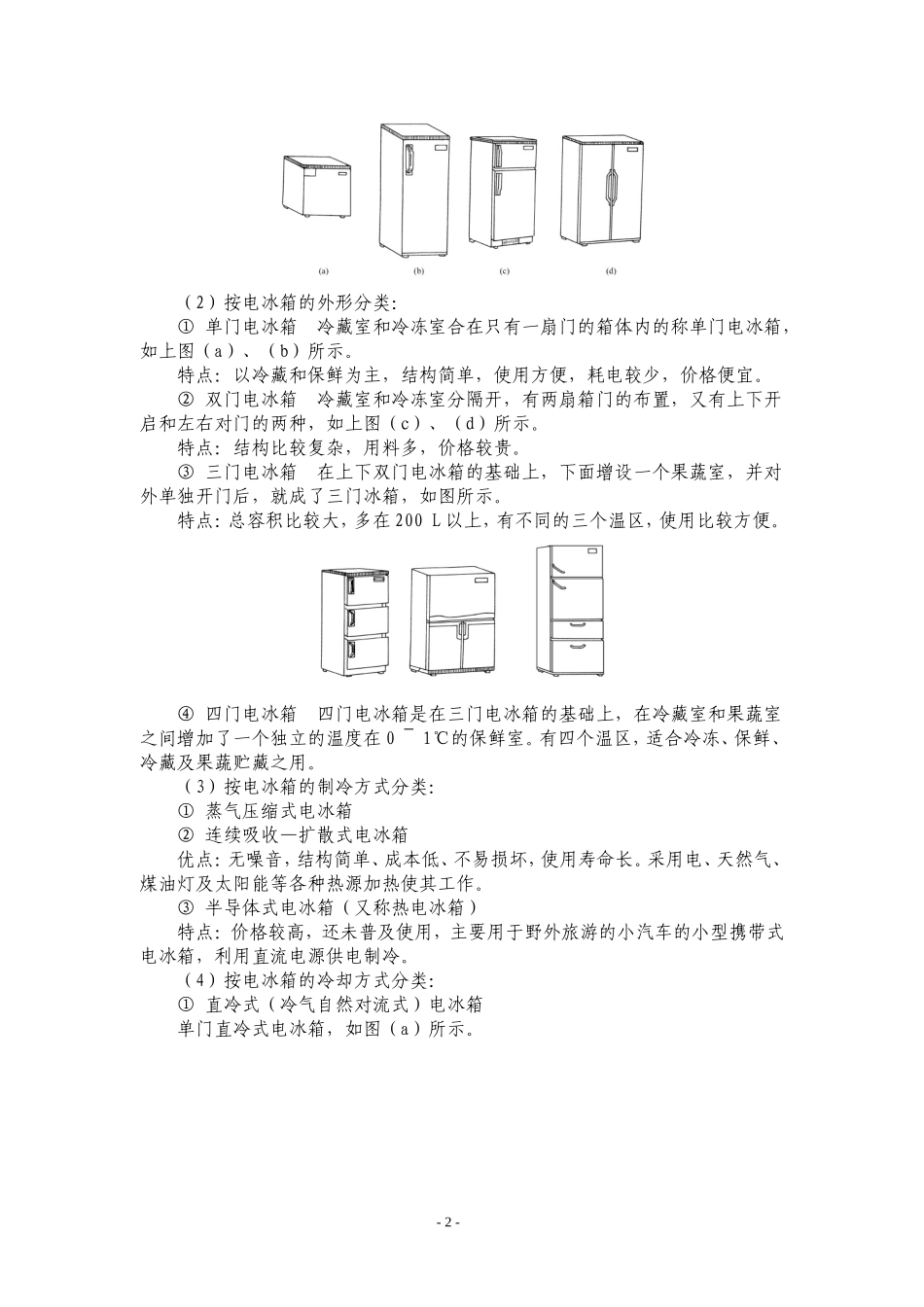 (a) (b) (c) (d)

（2）按电冰箱的外形分类:

① 单门电冰箱 冷藏室和冷冻室合在只有一扇门的箱体内的称单门电冰箱，如上图（a）、（b）所示。

特点：以冷藏和保鲜为主，结构简单，使用方便，耗电较少，价格便宜。

② 双门电冰箱 冷藏室和冷冻室分隔开，有两扇箱门的布置，又有上下开启和左右对门的两种，如上图（c）、（d）所示。

特点：结构比较复杂，用料多，价格较贵。

③ 三门电冰箱 在上下双门电冰箱的基础上，下面增设一个果蔬室，并对外单独开门后，就成了三门冰箱，如图所示。

特点：总容积比较大，多在 200 L 以上，有不同的三个温区，使用比较方便。

④ 四门电冰箱 四门电冰箱是在三门电冰箱的基础上，在冷藏室和果蔬室之间增加了一个独立的温度在 0 ¯ 1℃的保鲜室。有四个温区，适合冷冻、保鲜、冷藏及果蔬贮藏之用。

（3）按电冰箱的制冷方式分类:

① 蒸气压缩式电冰箱

② 连续吸收—扩散式电冰箱

优点：无噪音，结构简单、成本低、不易损坏，使用寿命长。采用电、天然气、煤油灯及太阳能等各种热源加热使其工作。

③ 半导体式电冰箱（又称热电冰箱）

特点：价格较高，还未普及使用，主要用于野外旅游的小汽车的小型携带式电冰箱，利用直流电源供电制冷。

（4）按电冰箱的冷却方式分类:

① 直冷式（冷气自然对流式）电冰箱

单门直冷式电冰箱，如图（a）所示。

- 2 -